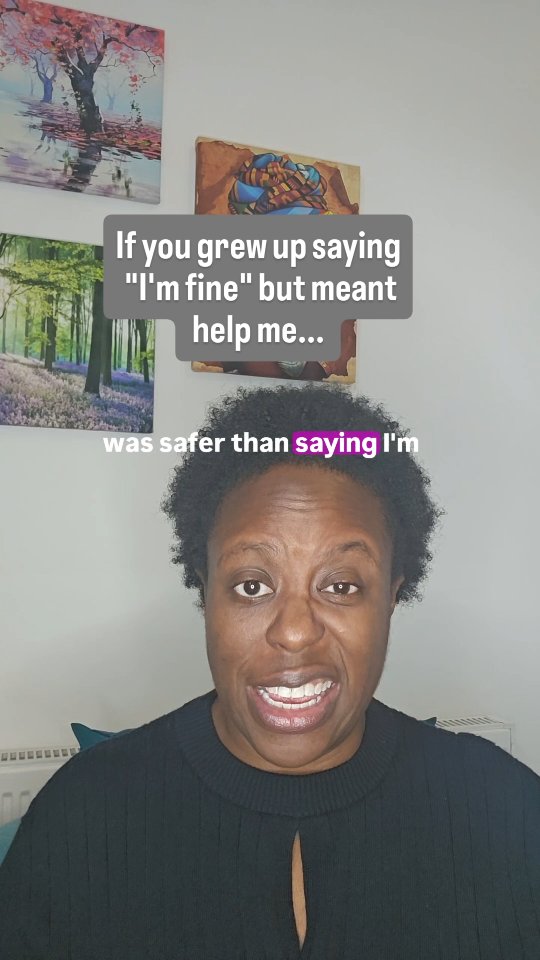 If you grew up saying "I'm fine" but meant help me...

was safer than saying I'm